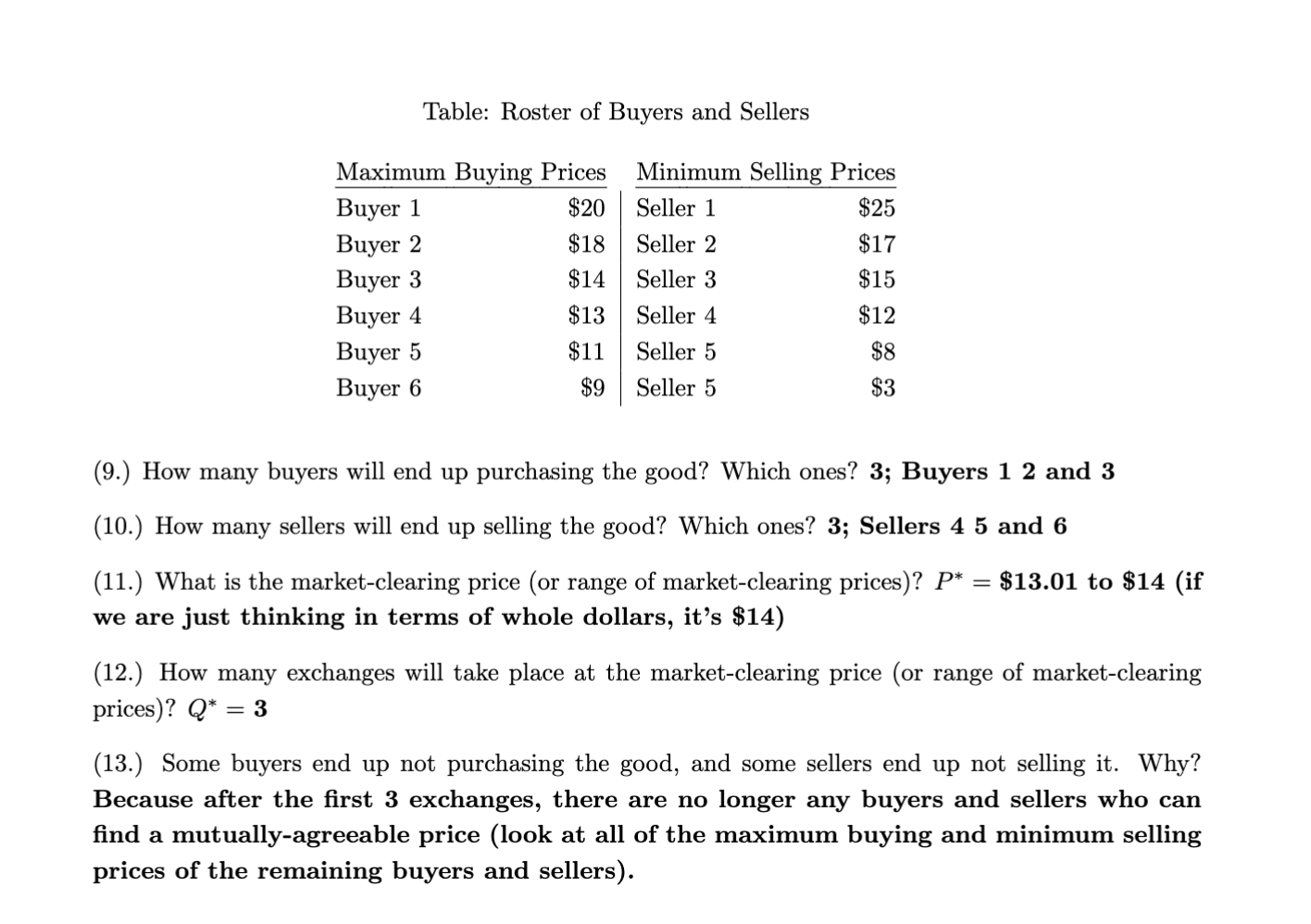 Table: Roster of Buyers and Sellers

| Maximum Buying Prices | | Minimum Selling Prices | |
|---|---|---|---|
| Buyer 1 | $20 | Seller 1 | $25 |
| Buyer 2 | $18 | Seller 2 | $17 |
| Buyer 3 | $14 | Seller 3 | $15 |
| Buyer 4 | $13 | Seller 4 | $12 |
| Buyer 5 | $11 | Seller 5 | $8 |
| Buyer 6 | $9 | Seller 5 | $3 |

(9.) How many buyers will end up purchasing the good? Which ones? 3; Buyers 1 2 and 3

(10.) How many sellers will end up selling the good? Which ones? 3; Sellers 4 5 and 6

(11.) What is the market-clearing price (or range of market-clearing prices)? $P^* =$ $13.01 to $14 (if we are just thinking in terms of whole dollars, it's $14)

(12.) How many exchanges will take place at the market-clearing price (or range of market-clearing prices)? $Q^* = 3$

(13.) Some buyers end up not purchasing the good, and some sellers end up not selling it. Why? Because after the first 3 exchanges, there are no longer any buyers and sellers who can find a mutually-agreeable price (look at all of the maximum buying and minimum selling prices of the remaining buyers and sellers).